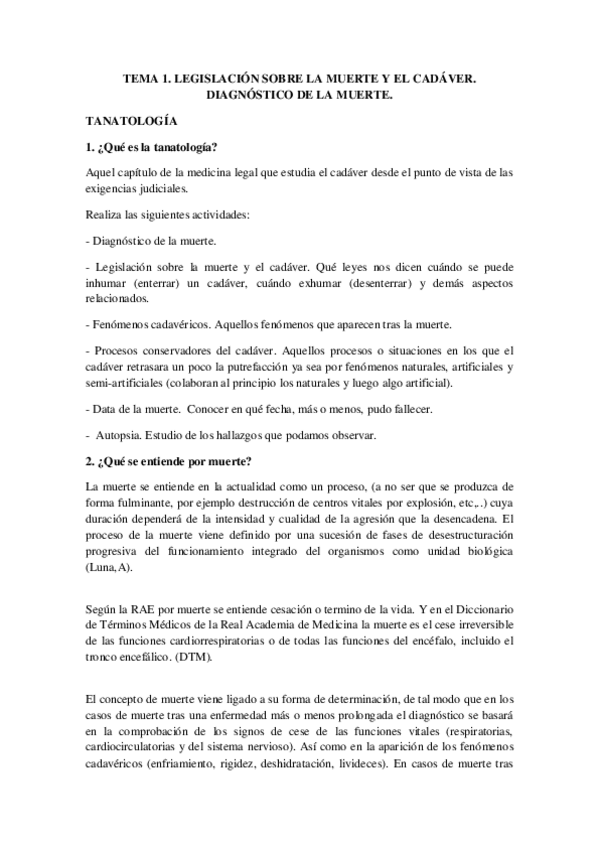 TEMA 1. LEGISLACIÓN SOBRE LA MUERTE Y EL CADÁVER. DIAGNÓSTICO DE LA MUERTE.

TANATOLOGÍA

1. ¿Qué es la tanatología?

Aquel capítulo de la medicina legal que estudia el cadáver desde el punto de vista de las exigencias judiciales.

Realiza las siguientes actividades:

- Diagnóstico de la muerte.

- Legislación sobre la muerte y el cadáver. Qué leyes nos dicen cuándo se puede inhumar (enterrar) un cadáver, cuándo exhumar (desenterrar) y demás aspectos relacionados.

- Fenómenos cadavéricos. Aquellos fenómenos que aparecen tras la muerte.

- Procesos conservadores del cadáver. Aquellos procesos o situaciones en los que el cadáver retrasara un poco la putrefacción ya sea por fenómenos naturales, artificiales y semi-artificiales (colaboran al principio los naturales y luego algo artificial).

- Data de la muerte. Conocer en qué fecha, más o menos, pudo fallecer.

- Autopsia. Estudio de los hallazgos que podamos observar.

2. ¿Qué se entiende por muerte?

La muerte se entiende en la actualidad como un proceso, (a no ser que se produzca de forma fulminante, por ejemplo destrucción de centros vitales por explosión, etc,..) cuya duración dependerá de la intensidad y cualidad de la agresión que la desencadena. El proceso de la muerte viene definido por una sucesión de fases de desestructuración progresiva del funcionamiento integrado del organismos como unidad biológica (Luna, A).

Según la RAE por muerte se entiende cesación o termino de la vida. Y en el Diccionario de Términos Médicos de la Real Academia de Medicina la muerte es el cese irreversible de las funciones cardiorrespiratorias o de todas las funciones del encéfalo, incluido el tronco encefálico. (DTM).

El concepto de muerte viene ligado a su forma de determinación, de tal modo que en los casos de muerte tras una enfermedad más o menos prolongada el diagnóstico se basará en la comprobación de los signos de cese de las funciones vitales (respiratorias, cardiocirculatorias y del sistema nervioso). Así como en la aparición de los fenómenos cadavéricos (enfriamiento, rigidez, deshidratación, livideces). En casos de muerte tras